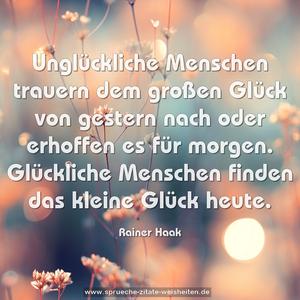 Unglückliche Menschen trauern dem großen Glück von gestern nach oder erhoffen es für morgen. Glückliche Menschen finden das kleine Glück heute.

Rainer Haak

www.sprueche-zitate-weisheiten.de